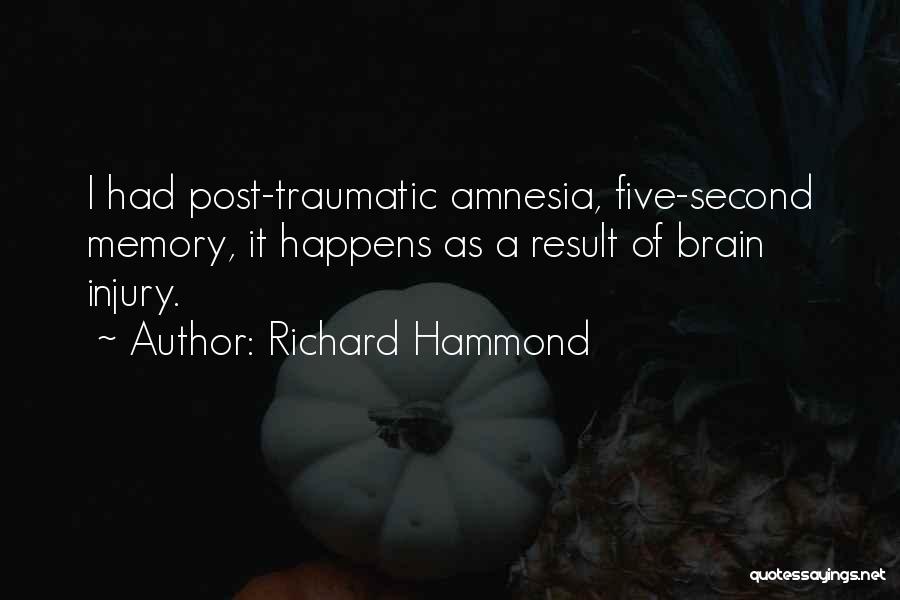 I had post-traumatic amnesia, five-second memory, it happens as a result of brain injury.

~ Author: Richard Hammond

quotessayings.net